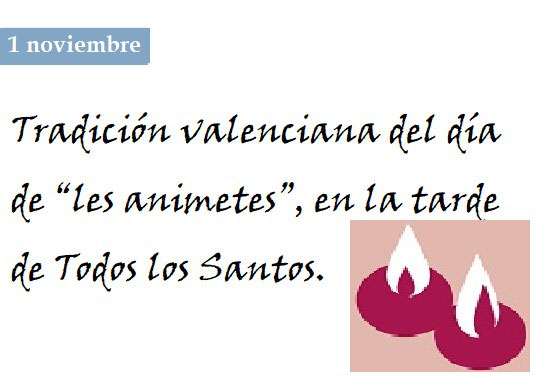 1 noviembre

Tradición valenciana del día de “les animetes”, en la tarde de Todos los Santos.